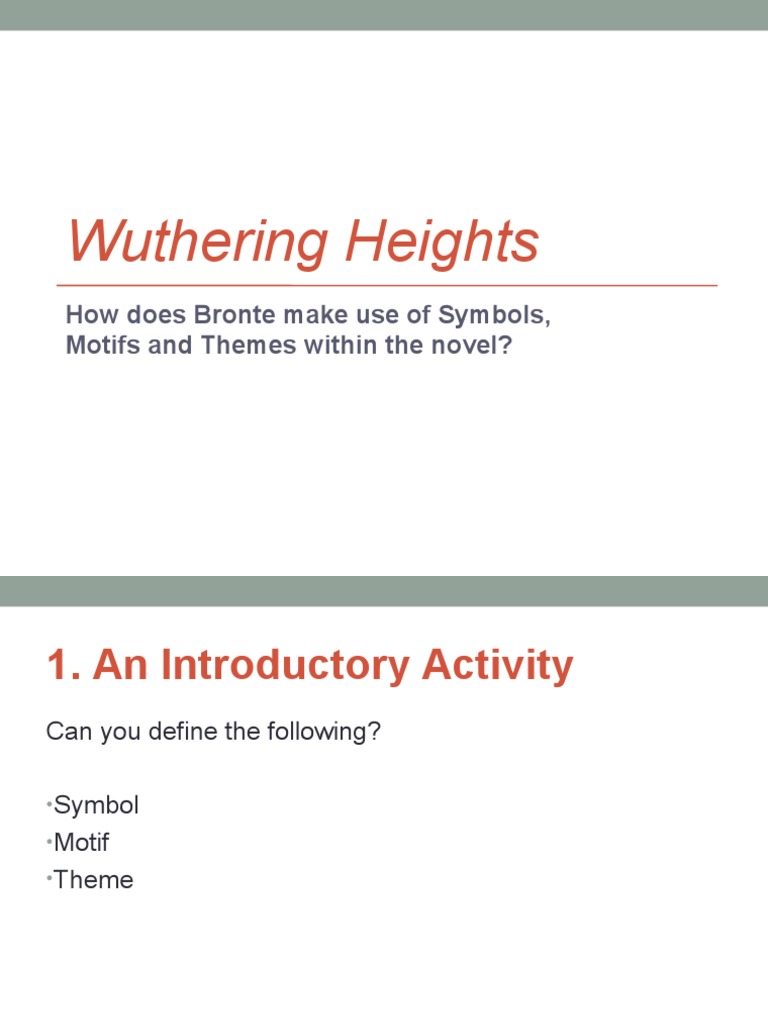 Wuthering Heights

How does Bronte make use of Symbols, Motifs and Themes within the novel?

1. An Introductory Activity

Can you define the following?

•Symbol
•Motif
•Theme